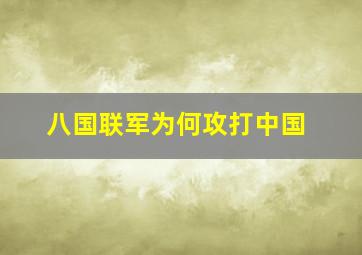 八国联军为何攻打中国